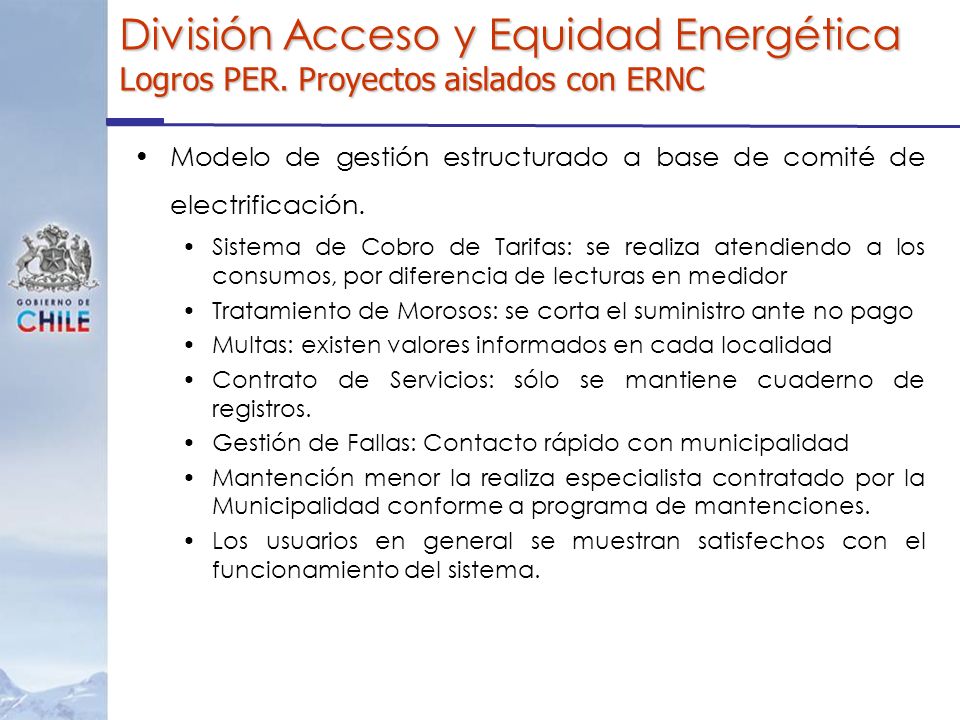 División Acceso y Equidad Energética
Logros PER. Proyectos aislados con ERNC

GOBIERNO DE CHILE

• Modelo de gestión estructurado a base de comité de electrificación.
  • Sistema de Cobro de Tarifas: se realiza atendiendo a los consumos, por diferencia de lecturas en medidor
  • Tratamiento de Morosos: se corta el suministro ante no pago
  • Multas: existen valores informados en cada localidad
  • Contrato de Servicios: sólo se mantiene cuaderno de registros.
  • Gestión de Fallas: Contacto rápido con municipalidad
  • Mantención menor la realiza especialista contratado por la Municipalidad conforme a programa de mantenciones.
  • Los usuarios en general se muestran satisfechos con el funcionamiento del sistema.